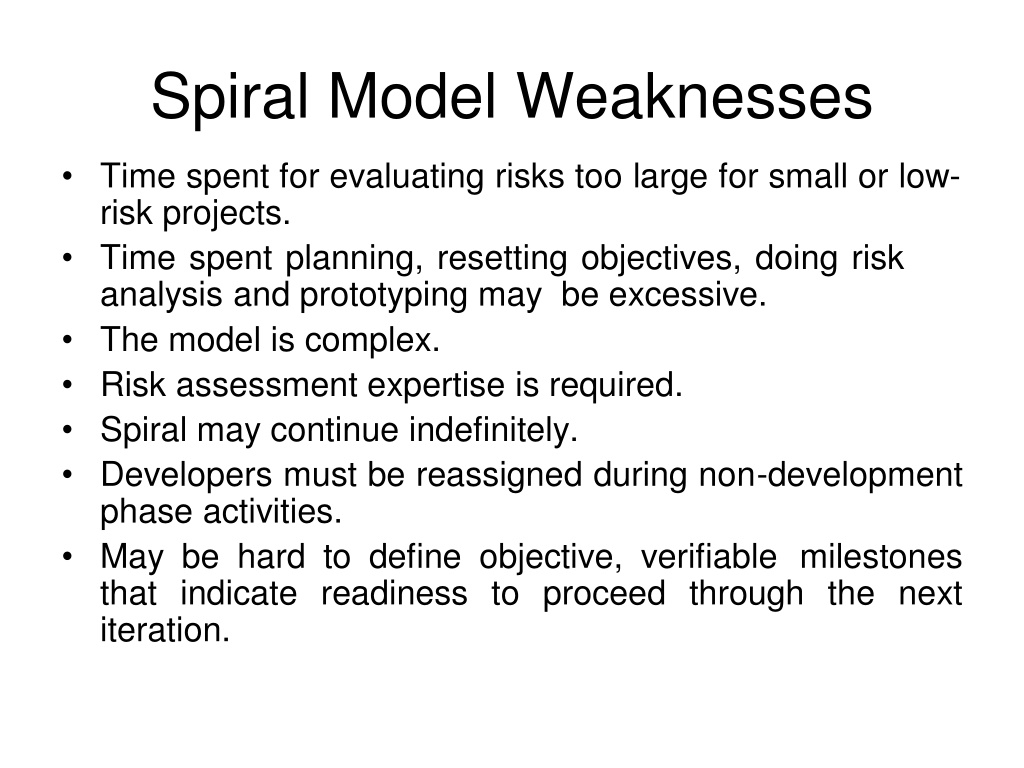 Spiral Model Weaknesses

• Time spent for evaluating risks too large for small or low-risk projects.
• Time spent planning, resetting objectives, doing risk analysis and prototyping may be excessive.
• The model is complex.
• Risk assessment expertise is required.
• Spiral may continue indefinitely.
• Developers must be reassigned during non-development phase activities.
• May be hard to define objective, verifiable milestones that indicate readiness to proceed through the next iteration.